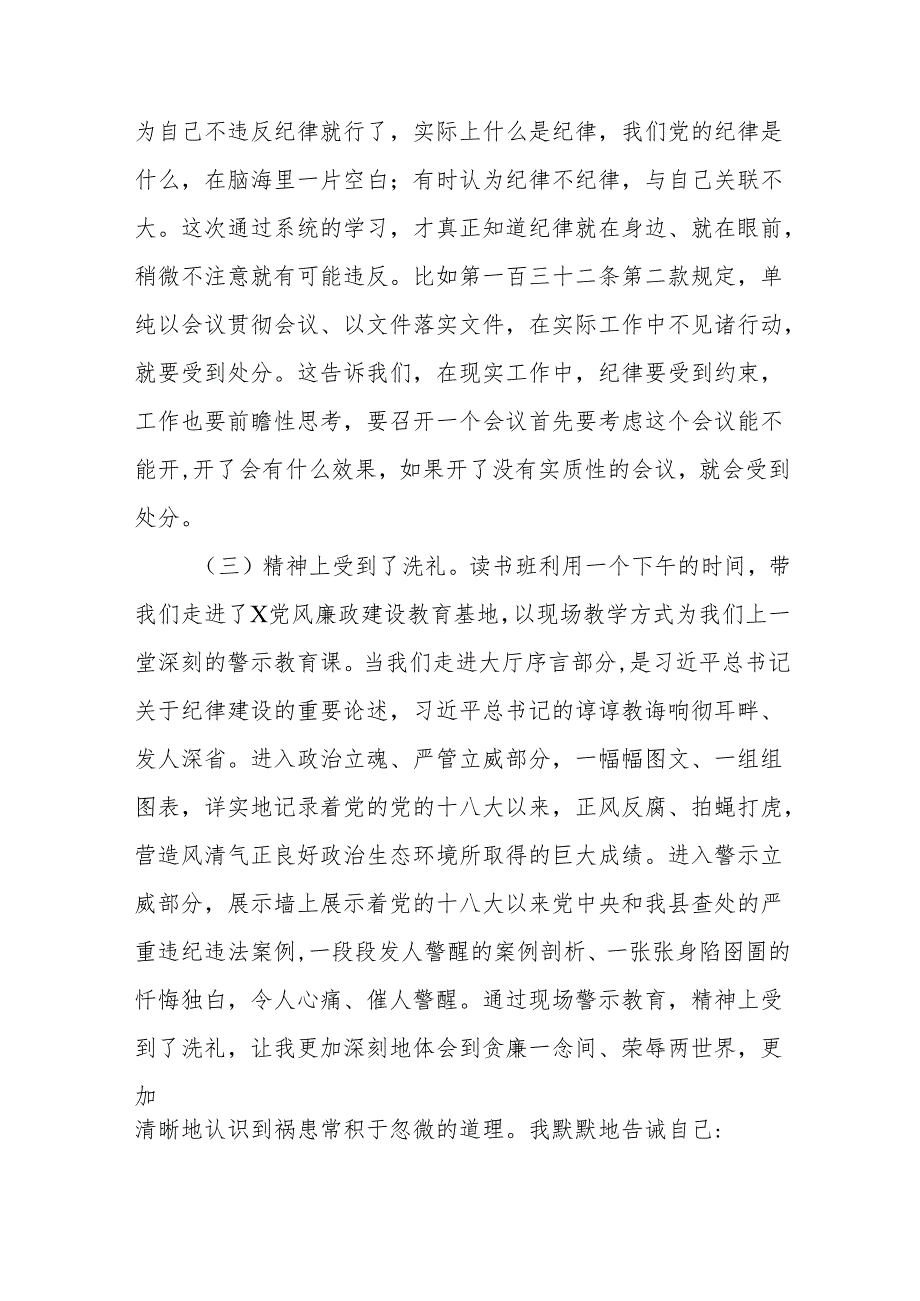 为自己不违反纪律就行了，实际上什么是纪律，我们党的纪律是什么，在脑海里一片空白；有时认为纪律不纪律，与自己关联不大。这次通过系统的学习，才真正知道纪律就在身边、就在眼前，稍微不注意就有可能违反。比如第一百三十二条第二款规定，单纯以会议贯彻会议、以文件落实文件，在实际工作中不见诸行动，就要受到处分。这告诉我们，在现实工作中，纪律要受到约束，工作也要前瞻性思考，要召开一个会议首先要考虑这个会议能不能开，开了会有什么效果，如果开了没有实质性的会议，就会受到处分。

（三）精神上受到了洗礼。读书班利用一个下午的时间，带我们走进了X党风廉政建设教育基地，以现场教学方式为我们上一堂深刻的警示教育课。当我们走进大厅序言部分，是习近平总书记关于纪律建设的重要论述，习近平总书记的谆谆教诲响彻耳畔、发人深省。进入政治立魂、严管立威部分，一幅幅图文、一组组图表，详实地记录着党的党的十八大以来，正风反腐、拍蝇打虎，营造风清气正良好政治生态环境所取得的巨大成绩。进入警示立威部分，展示墙上展示着党的十八大以来党中央和我县查处的严重违纪违法案例，一段段发人警醒的案例剖析、一张张身陷囹圄的忏悔独白，令人心痛、催人警醒。通过现场警示教育，精神上受到了洗礼，让我更加深刻地体会到贪廉一念间、荣辱两世界，更加

清晰地认识到祸患常积于忽微的道理。我默默地告诫自己：